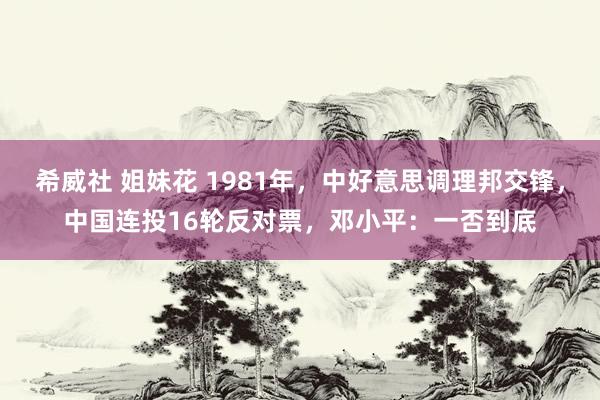 希威社 姐妹花 1981年，中好意思调理邦交锋，中国连投16轮反对票，邓小平：一否到底